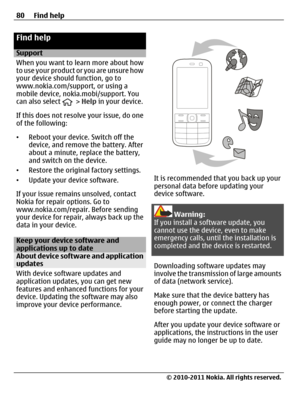 80 Find help

Find help

Support

When you want to learn more about how to use your product or you are unsure how your device should function, go to www.nokia.com/support, or using a mobile device, nokia.mobi/support. You can also select > Help in your device.

If this does not resolve your issue, do one of the following:

• Reboot your device. Switch off the device, and remove the battery. After about a minute, replace the battery, and switch on the device.
• Restore the original factory settings.
• Update your device software.

If your issue remains unsolved, contact Nokia for repair options. Go to www.nokia.com/repair. Before sending your device for repair, always back up the data in your device.

Keep your device software and applications up to date

About device software and application updates

With device software updates and application updates, you can get new features and enhanced functions for your device. Updating the software may also improve your device performance.

It is recommended that you back up your personal data before updating your device software.

Warning:
If you install a software update, you cannot use the device, even to make emergency calls, until the installation is completed and the device is restarted.

Downloading software updates may involve the transmission of large amounts of data (network service).

Make sure that the device battery has enough power, or connect the charger before starting the update.

After you update your device software or applications, the instructions in the user guide may no longer be up to date.

© 2010-2011 Nokia. All rights reserved.